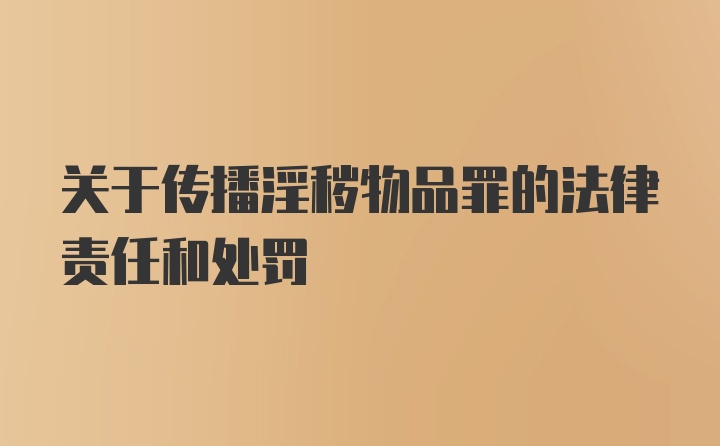 关于传播淫秽物品罪的法律责任和处罚